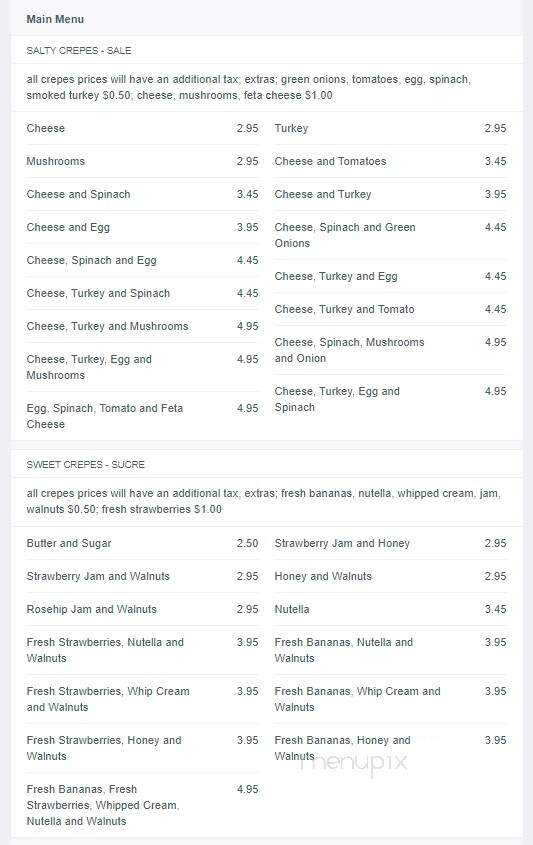 Main Menu

SALTY CREPES - SALE

all crepes prices will have an additional tax; extras; green onions, tomatoes, egg, spinach, smoked turkey $0.50; cheese, mushrooms, feta cheese $1.00

Cheese 2.95
Mushrooms 2.95
Cheese and Spinach 3.45
Cheese and Egg 3.95
Cheese, Spinach and Egg 4.45
Cheese, Turkey and Spinach 4.45
Cheese, Turkey and Mushrooms 4.95
Cheese, Turkey, Egg and Mushrooms 4.95
Egg, Spinach, Tomato and Feta Cheese 4.95

Turkey 2.95
Cheese and Tomatoes 3.45
Cheese and Turkey 3.95
Cheese, Spinach and Green Onions 4.45
Cheese, Turkey and Egg 4.45
Cheese, Turkey and Tomato 4.45
Cheese, Spinach, Mushrooms and Onion 4.95
Cheese, Turkey, Egg and Spinach 4.95

SWEET CREPES - SUCRE

all crepes prices will have an additional tax, extras; fresh bananas, nutella, whipped cream, jam, walnuts $0.50; fresh strawberries $1.00

Butter and Sugar 2.50
Strawberry Jam and Walnuts 2.95
Rosehip Jam and Walnuts 2.95
Fresh Strawberries, Nutella and Walnuts 3.95
Fresh Strawberries, Whip Cream and Walnuts 3.95
Fresh Strawberries, Honey and Walnuts 3.95
Fresh Bananas, Fresh Strawberries, Whipped Cream, Nutella and Walnuts 4.95

Strawberry Jam and Honey 2.95
Honey and Walnuts 2.95
Nutella 3.45
Fresh Bananas, Nutella and Walnuts 3.95
Fresh Bananas, Whip Cream and Walnuts 3.95
Fresh Bananas, Honey and Walnuts 3.95

menupix